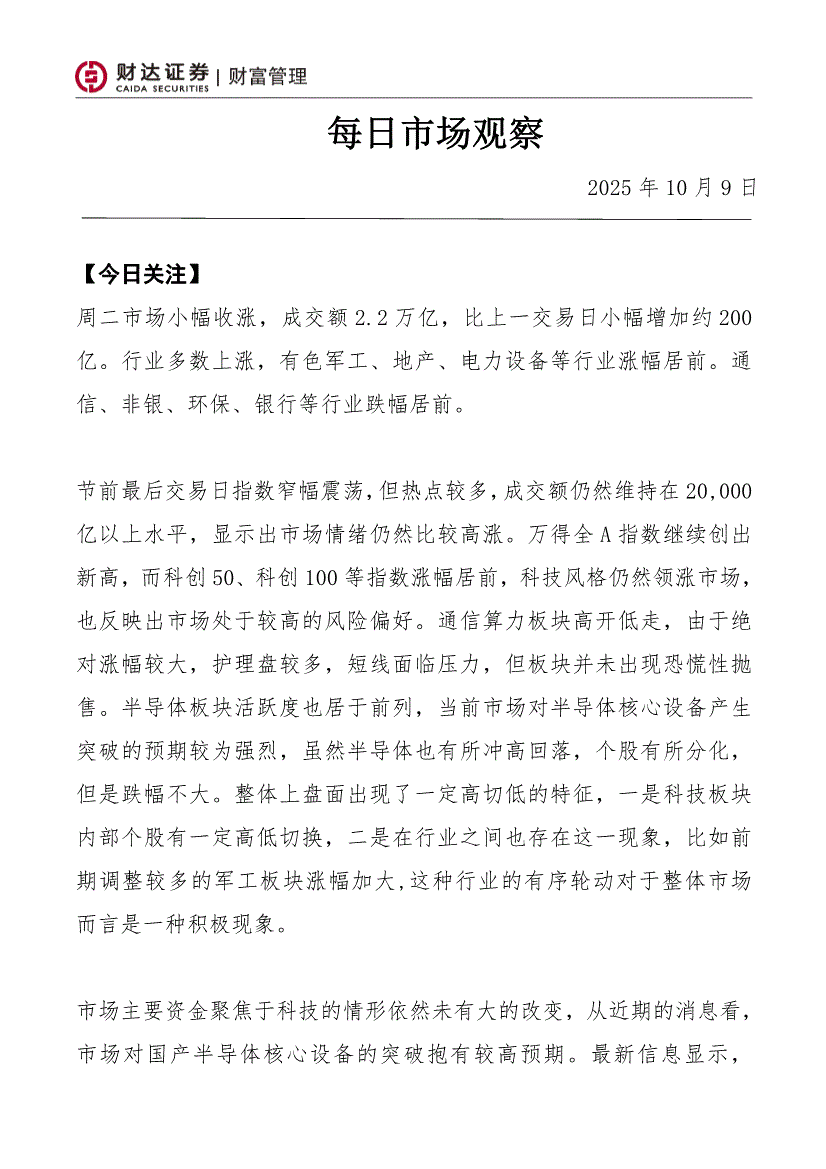 财达证券 | 财富管理
CAIDA SECURITIES

每日市场观察

2025 年 10 月 9 日

【今日关注】

周二市场小幅收涨，成交额 2.2 万亿，比上一交易日小幅增加约 200 亿。行业多数上涨，有色军工、地产、电力设备等行业涨幅居前。通信、非银、环保、银行等行业跌幅居前。

节前最后交易日指数窄幅震荡，但热点较多，成交额仍然维持在 20,000 亿以上水平，显示出市场情绪仍然比较高涨。万得全 A 指数继续创出新高，而科创 50、科创 100 等指数涨幅居前，科技风格仍然领涨市场，也反映出市场处于较高的风险偏好。通信算力板块高开低走，由于绝对涨幅较大，护理盘较多，短线面临压力，但板块并未出现恐慌性抛售。半导体板块活跃度也居于前列，当前市场对半导体核心设备产生突破的预期较为强烈，虽然半导体也有所冲高回落，个股有所分化，但是跌幅不大。整体上盘面出现了一定高切低的特征，一是科技板块内部个股有一定高低切换，二是在行业之间也存在这一现象，比如前期调整较多的军工板块涨幅加大，这种行业的有序轮动对于整体市场而言是一种积极现象。

市场主要资金聚焦于科技的情形依然未有大的改变，从近期的消息看，市场对国产半导体核心设备的突破抱有较高预期。最新信息显示，